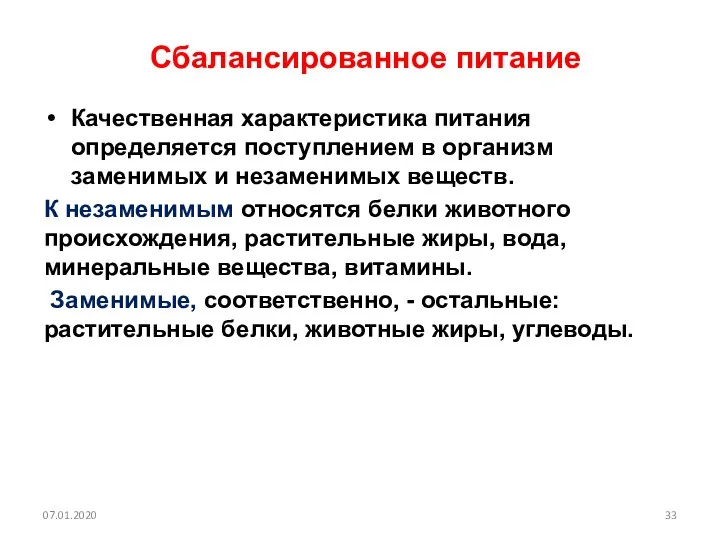 Сбалансированное питание

• Качественная характеристика питания определяется поступлением в организм заменимых и незаменимых веществ.

К незаменимым относятся белки животного происхождения, растительные жиры, вода, минеральные вещества, витамины.

Заменимые, соответственно, - остальные: растительные белки, животные жиры, углеводы.

07.01.2020

33